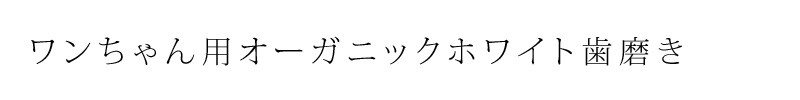 ワンちゃん用オーガニックホワイト歯磨き